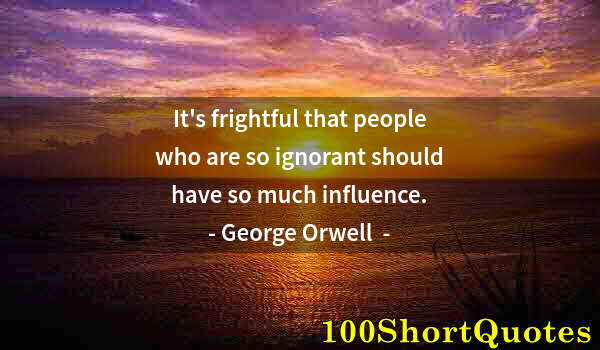 It's frightful that people who are so ignorant should have so much influence.

- George Orwell -

100ShortQuotes